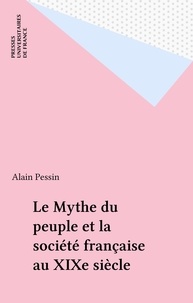 PRESSES UNIVERSITAIRES DE FRANCE

Alain Pessin

Le Mythe du peuple et la société française au XIXe siècle